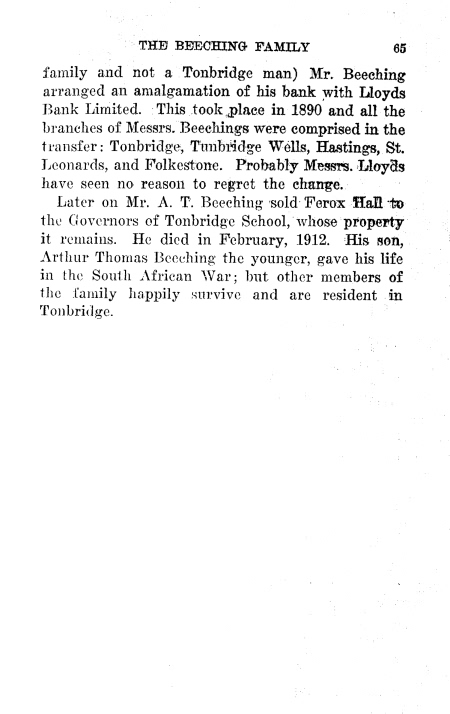 THE BEECHING FAMILY 65

family and not a Tonbridge man) Mr. Beeching arranged an amalgamation of his bank with Lloyds Bank Limited. This took place in 1890 and all the branches of Messrs. Beechings were comprised in the transfer: Tonbridge, Tunbridge Wells, Hastings, St. Leonards, and Folkestone. Probably Messrs. Lloyds have seen no reason to regret the change.

Later on Mr. A. T. Beeching sold Ferox Hall to the Governors of Tonbridge School, whose property it remains. He died in February, 1912. His son, Arthur Thomas Beeching the younger, gave his life in the South African War; but other members of the family happily survive and are resident in Tonbridge.